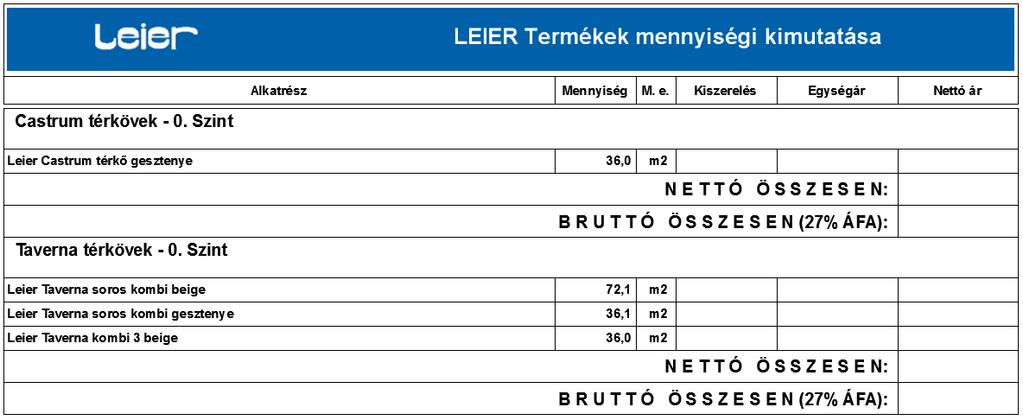 Leier

LEIER Termékek mennyiségi kimutatása

| Alkatrész | Mennyiség | M. e. | Kiszerelés | Egységár | Nettó ár |
|---|---|---|---|---|---|
| **Castrum térkövek - 0. Szint** | | | | | |
| Leier Castrum térkő gesztenye | 36,0 | m2 | | | |
| NETTÓ ÖSSZESEN: | | | | | |
| BRUTTÓ ÖSSZESEN (27% ÁFA): | | | | | |
| **Taverna térkövek - 0. Szint** | | | | | |
| Leier Taverna soros kombi beige | 72,1 | m2 | | | |
| Leier Taverna soros kombi gesztenye | 36,1 | m2 | | | |
| Leier Taverna kombi 3 beige | 36,0 | m2 | | | |
| NETTÓ ÖSSZESEN: | | | | | |
| BRUTTÓ ÖSSZESEN (27% ÁFA): | | | | | |